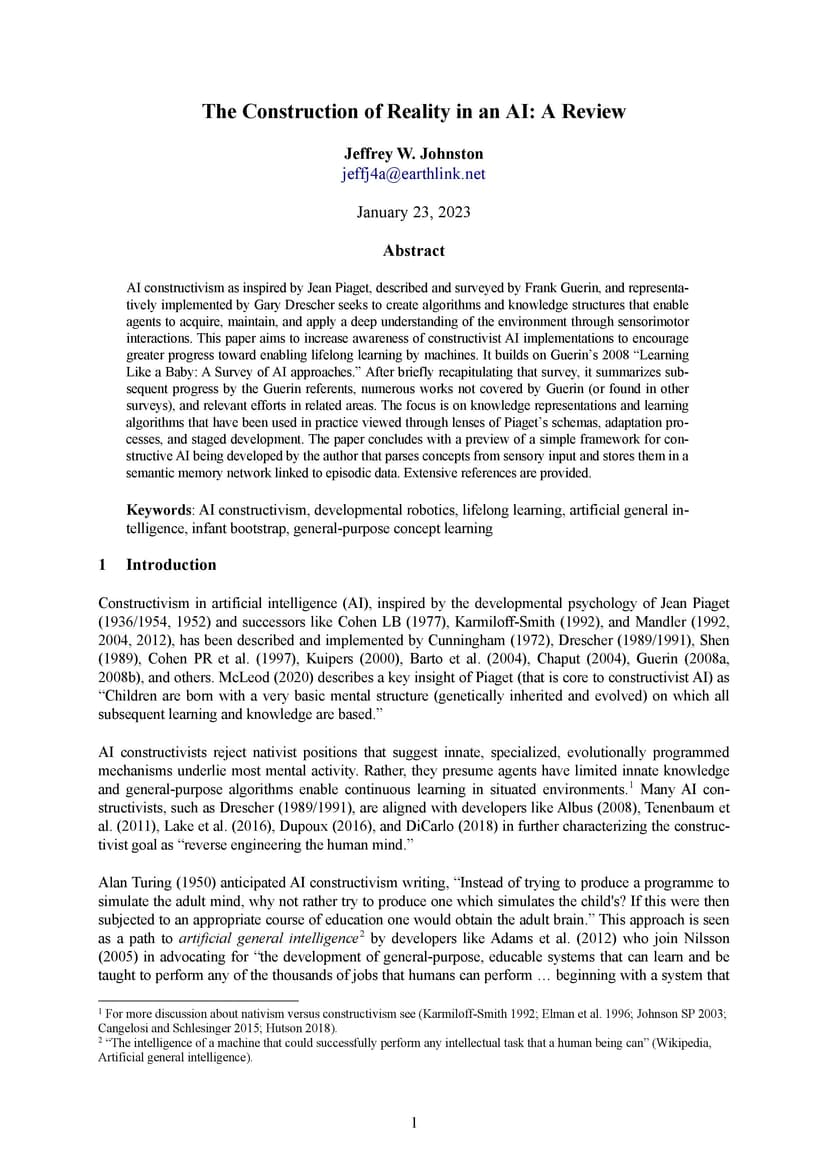 The Construction of Reality in an AI: A Review

Jeffrey W. Johnston
jeffj4a@earthlink.net

January 23, 2023

Abstract

AI constructivism as inspired by Jean Piaget, described and surveyed by Frank Guerin, and representatively implemented by Gary Drescher seeks to create algorithms and knowledge structures that enable agents to acquire, maintain, and apply a deep understanding of the environment through sensorimotor interactions. This paper aims to increase awareness of constructivist AI implementations to encourage greater progress toward enabling lifelong learning by machines. It builds on Guerin's 2008 "Learning Like a Baby: A Survey of AI approaches." After briefly recapitulating that survey, it summarizes subsequent progress by the Guerin referents, numerous works not covered by Guerin (or found in other surveys), and relevant efforts in related areas. The focus is on knowledge representations and learning algorithms that have been used in practice viewed through lenses of Piaget's schemas, adaptation processes, and staged development. The paper concludes with a preview of a simple framework for constructive AI being developed by the author that parses concepts from sensory input and stores them in a semantic memory network linked to episodic data. Extensive references are provided.

Keywords: AI constructivism, developmental robotics, lifelong learning, artificial general intelligence, infant bootstrap, general-purpose concept learning

1 Introduction

Constructivism in artificial intelligence (AI), inspired by the developmental psychology of Jean Piaget (1936/1954, 1952) and successors like Cohen LB (1977), Karmiloff-Smith (1992), and Mandler (1992, 2004, 2012), has been described and implemented by Cunningham (1972), Drescher (1989/1991), Shen (1989), Cohen PR et al. (1997), Kuipers (2000), Barto et al. (2004), Chaput (2004), Guerin (2008a, 2008b), and others. McLeod (2020) describes a key insight of Piaget (that is core to constructivist AI) as "Children are born with a very basic mental structure (genetically inherited and evolved) on which all subsequent learning and knowledge are based."

AI constructivists reject nativist positions that suggest innate, specialized, evolutionally programmed mechanisms underlie most mental activity. Rather, they presume agents have limited innate knowledge and general-purpose algorithms enable continuous learning in situated environments.$^1$ Many AI constructivists, such as Drescher (1989/1991), are aligned with developers like Albus (2008), Tenenbaum et al. (2011), Lake et al. (2016), Dupoux (2016), and DiCarlo (2018) in further characterizing the constructivist goal as "reverse engineering the human mind."

Alan Turing (1950) anticipated AI constructivism writing, "Instead of trying to produce a programme to simulate the adult mind, why not rather try to produce one which simulates the child's? If this were then subjected to an appropriate course of education one would obtain the adult brain." This approach is seen as a path to artificial general intelligence$^2$ by developers like Adams et al. (2012) who join Nilsson (2005) in advocating for "the development of general-purpose, educable systems that can learn and be taught to perform any of the thousands of jobs that humans can perform … beginning with a system that

$^1$ For more discussion about nativism versus constructivism see (Karmiloff-Smith 1992; Elman et al. 1996; Johnson SP 2003; Cangelosi and Schlesinger 2015; Hutson 2018).
$^2$ "The intelligence of a machine that could successfully perform any intellectual task that a human being can" (Wikipedia, Artificial general intelligence).

1